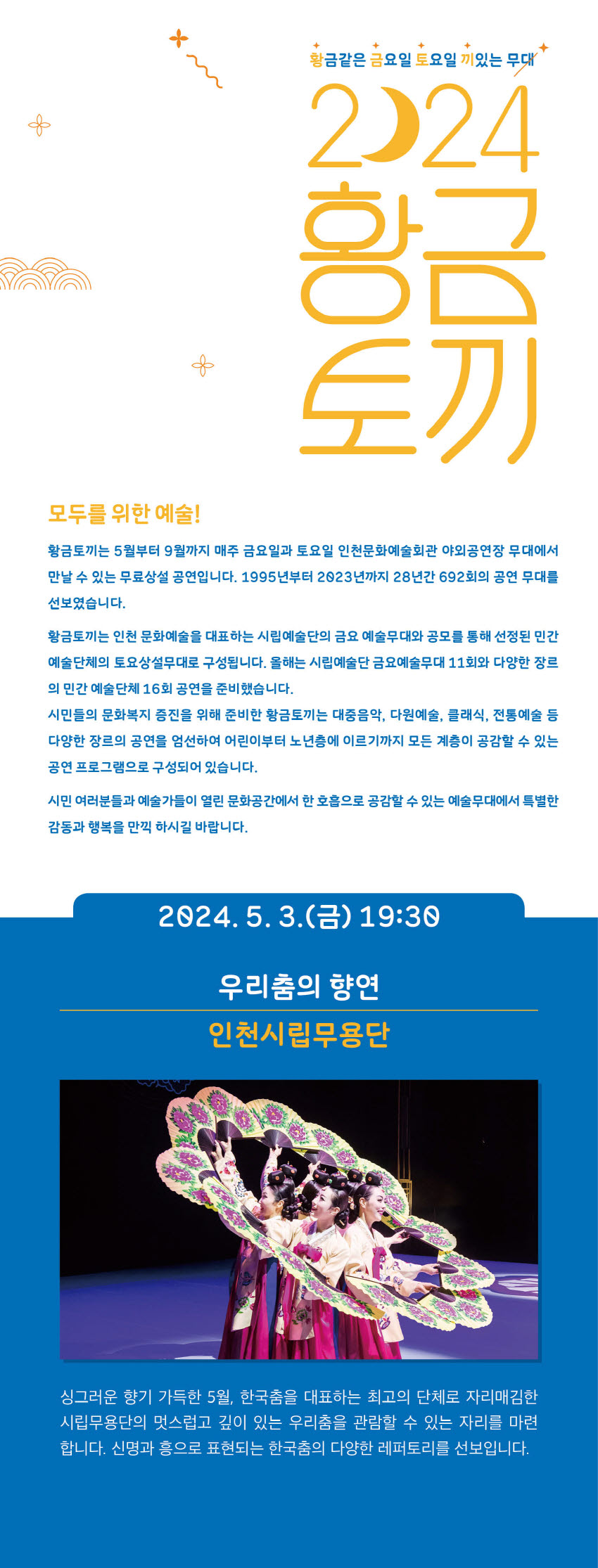 황금같은 금요일 토요일 끼있는 무대

2024
황금
토끼

모두를 위한 예술!

황금토끼는 5월부터 9월까지 매주 금요일과 토요일 인천문화예술회관 야외공연장 무대에서 만날 수 있는 무료상설 공연입니다. 1995년부터 2023년까지 28년간 692회의 공연 무대를 선보였습니다.

황금토끼는 인천 문화예술을 대표하는 시립예술단의 금요 예술무대와 공모를 통해 선정된 민간 예술단체의 토요상설무대로 구성됩니다. 올해는 시립예술단 금요예술무대 11회와 다양한 장르의 민간 예술단체 16회 공연을 준비했습니다.
시민들의 문화복지 증진을 위해 준비한 황금토끼는 대중음악, 다원예술, 클래식, 전통예술 등 다양한 장르의 공연을 엄선하여 어린이부터 노년층에 이르기까지 모든 계층이 공감할 수 있는 공연 프로그램으로 구성되어 있습니다.

시민 여러분들과 예술가들이 열린 문화공간에서 한 호흡으로 공감할 수 있는 예술무대에서 특별한 감동과 행복을 만끽 하시길 바랍니다.

2024. 5. 3.(금) 19:30

우리춤의 향연

인천시립무용단

싱그러운 향기 가득한 5월, 한국춤을 대표하는 최고의 단체로 자리매김한 시립무용단의 멋스럽고 깊이 있는 우리춤을 관람할 수 있는 자리를 마련합니다. 신명과 흥으로 표현되는 한국춤의 다양한 레퍼토리를 선보입니다.